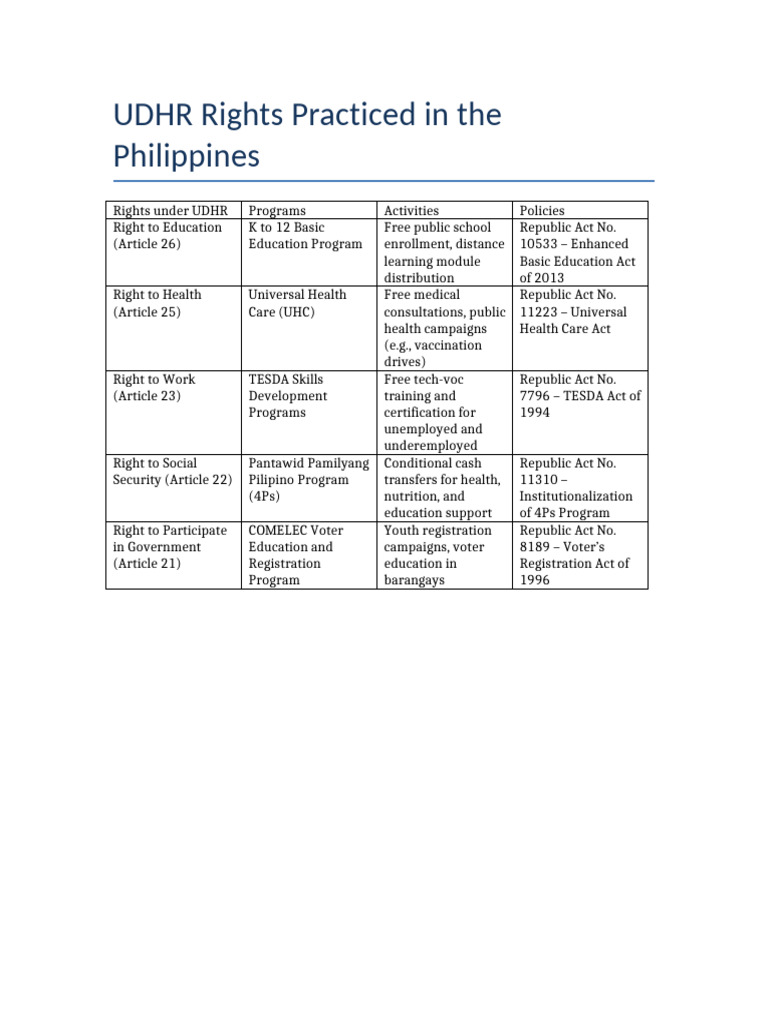 UDHR Rights Practiced in the Philippines

| Rights under UDHR | Programs | Activities | Policies |
|---|---|---|---|
| Right to Education (Article 26) | K to 12 Basic Education Program | Free public school enrollment, distance learning module distribution | Republic Act No. 10533 – Enhanced Basic Education Act of 2013 |
| Right to Health (Article 25) | Universal Health Care (UHC) | Free medical consultations, public health campaigns (e.g., vaccination drives) | Republic Act No. 11223 – Universal Health Care Act |
| Right to Work (Article 23) | TESDA Skills Development Programs | Free tech-voc training and certification for unemployed and underemployed | Republic Act No. 7796 – TESDA Act of 1994 |
| Right to Social Security (Article 22) | Pantawid Pamilyang Pilipino Program (4Ps) | Conditional cash transfers for health, nutrition, and education support | Republic Act No. 11310 – Institutionalization of 4Ps Program |
| Right to Participate in Government (Article 21) | COMELEC Voter Education and Registration Program | Youth registration campaigns, voter education in barangays | Republic Act No. 8189 – Voter's Registration Act of 1996 |